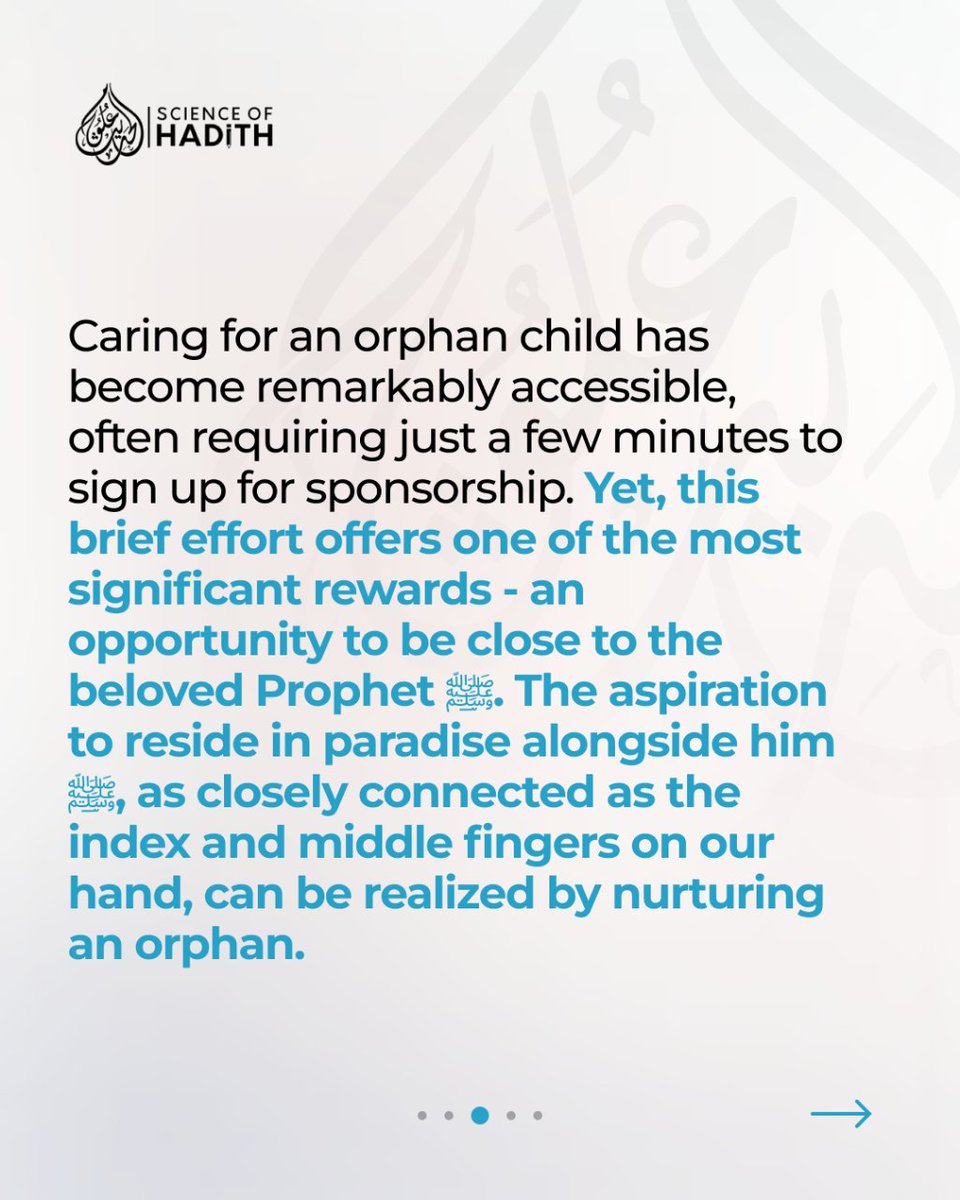 SCIENCE OF HADITH

Caring for an orphan child has become remarkably accessible, often requiring just a few minutes to sign up for sponsorship. Yet, this brief effort offers one of the most significant rewards - an opportunity to be close to the beloved Prophet ﷺ. The aspiration to reside in paradise alongside him ﷺ, as closely connected as the index and middle fingers on our hand, can be realized by nurturing an orphan.